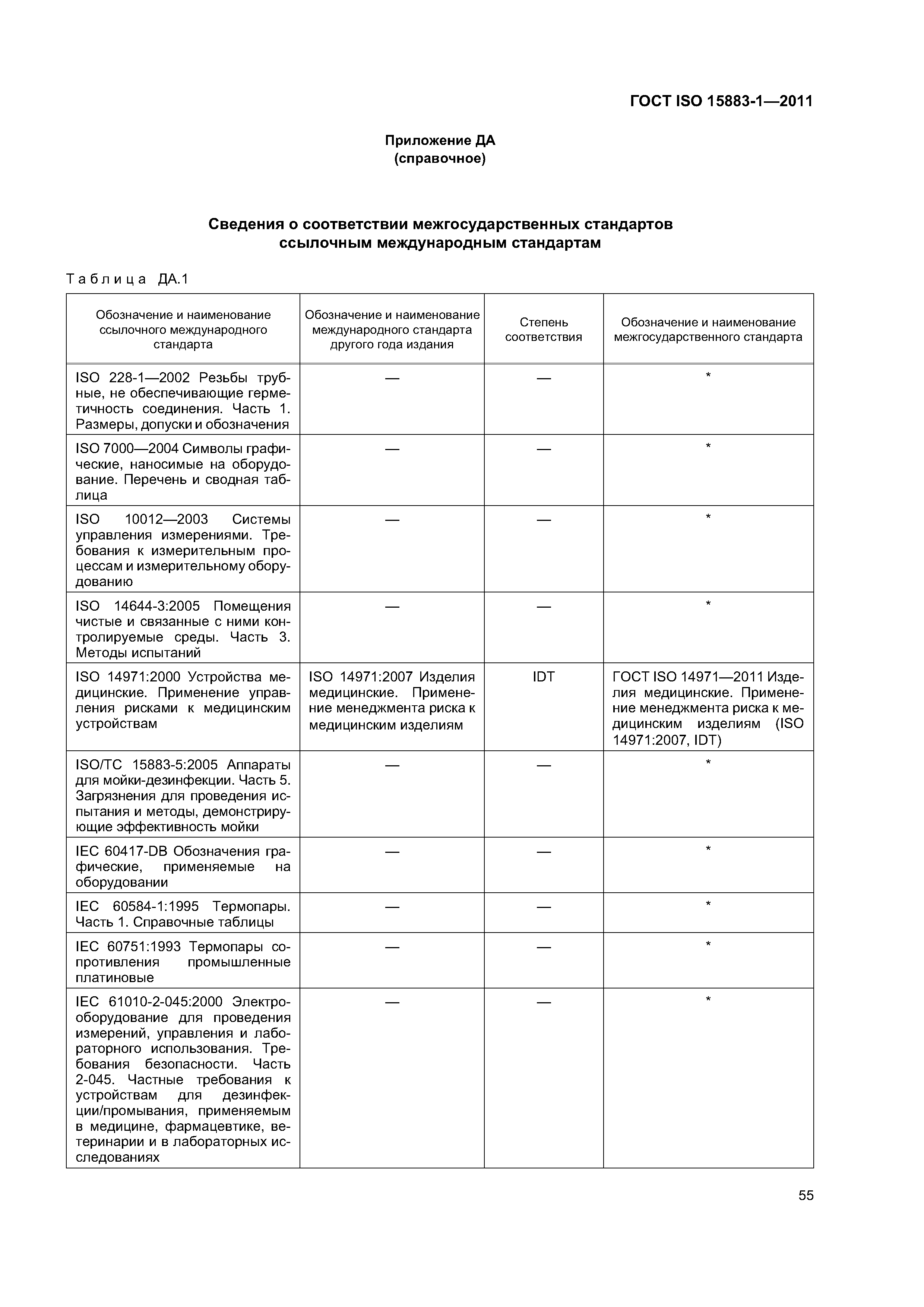 ГОСТ ISO 15883-1—2011

Приложение ДА
(справочное)

Сведения о соответствии межгосударственных стандартов ссылочным международным стандартам

Таблица ДА.1

| Обозначение и наименование ссылочного международного стандарта | Обозначение и наименование международного стандарта другого года издания | Степень соответствия | Обозначение и наименование межгосударственного стандарта |
|---|---|---|---|
| ISO 228-1—2002 Резьбы трубные, не обеспечивающие герметичность соединения. Часть 1. Размеры, допуски и обозначения | — | — | * |
| ISO 7000—2004 Символы графические, наносимые на оборудование. Перечень и сводная таблица | — | — | * |
| ISO 10012—2003 Системы управления измерениями. Требования к измерительным процессам и измерительному оборудованию | — | — | * |
| ISO 14644-3:2005 Помещения чистые и связанные с ними контролируемые среды. Часть 3. Методы испытаний | — | — | * |
| ISO 14971:2000 Устройства медицинские. Применение управления рисками к медицинским устройствам | ISO 14971:2007 Изделия медицинские. Применение менеджмента риска к медицинским изделиям | IDT | ГОСТ ISO 14971—2011 Изделия медицинские. Применение менеджмента риска к медицинским изделиям (ISO 14971:2007, IDT) |
| ISO/TC 15883-5:2005 Аппараты для мойки-дезинфекции. Часть 5. Загрязнения для проведения испытания и методы, демонстрирующие эффективность мойки | — | — | * |
| IEC 60417-DB Обозначения графические, применяемые на оборудовании | — | — | * |
| IEC 60584-1:1995 Термопары. Часть 1. Справочные таблицы | — | — | * |
| IEC 60751:1993 Термопары сопротивления промышленные платиновые | — | — | * |
| IEC 61010-2-045:2000 Электрооборудование для проведения измерений, управления и лабораторного использования. Требования безопасности. Часть 2-045. Частные требования к устройствам для дезинфекции/промывания, применяемым в медицине, фармацевтике, ветеринарии и в лабораторных исследованиях | — | — | * |

55